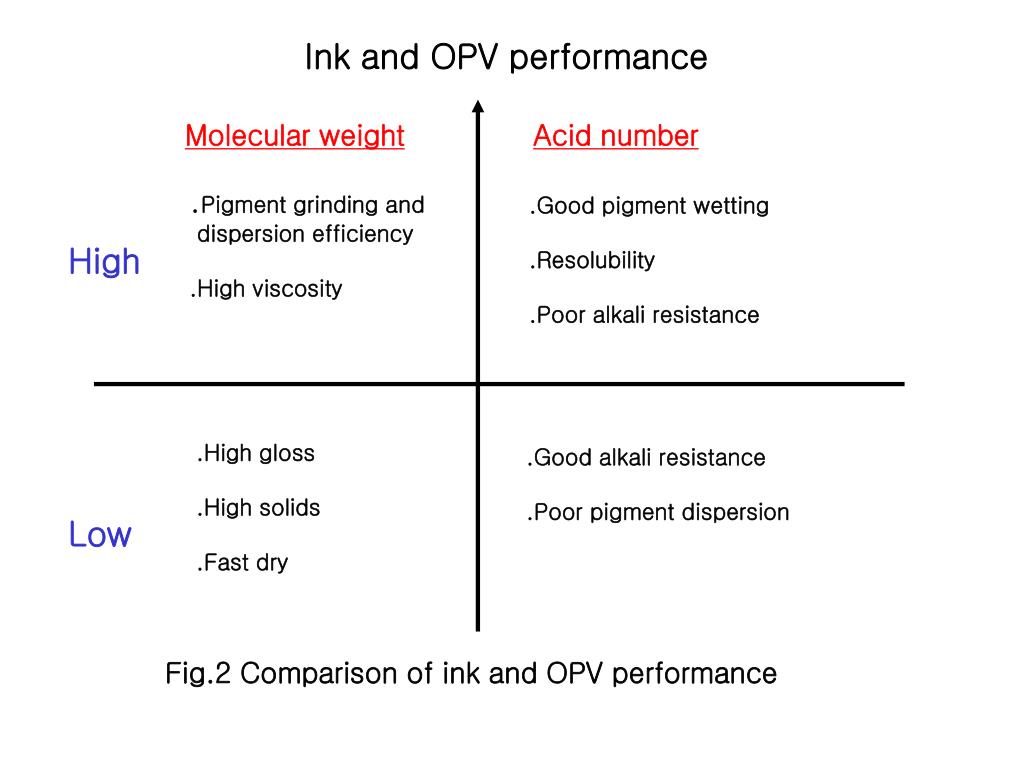 Ink and OPV performance

Molecular weight

Acid number

High

.Pigment grinding and dispersion efficiency

.High viscosity

.Good pigment wetting

.Resolubility

.Poor alkali resistance

Low

.High gloss

.High solids

.Fast dry

.Good alkali resistance

.Poor pigment dispersion

Fig.2 Comparison of ink and OPV performance